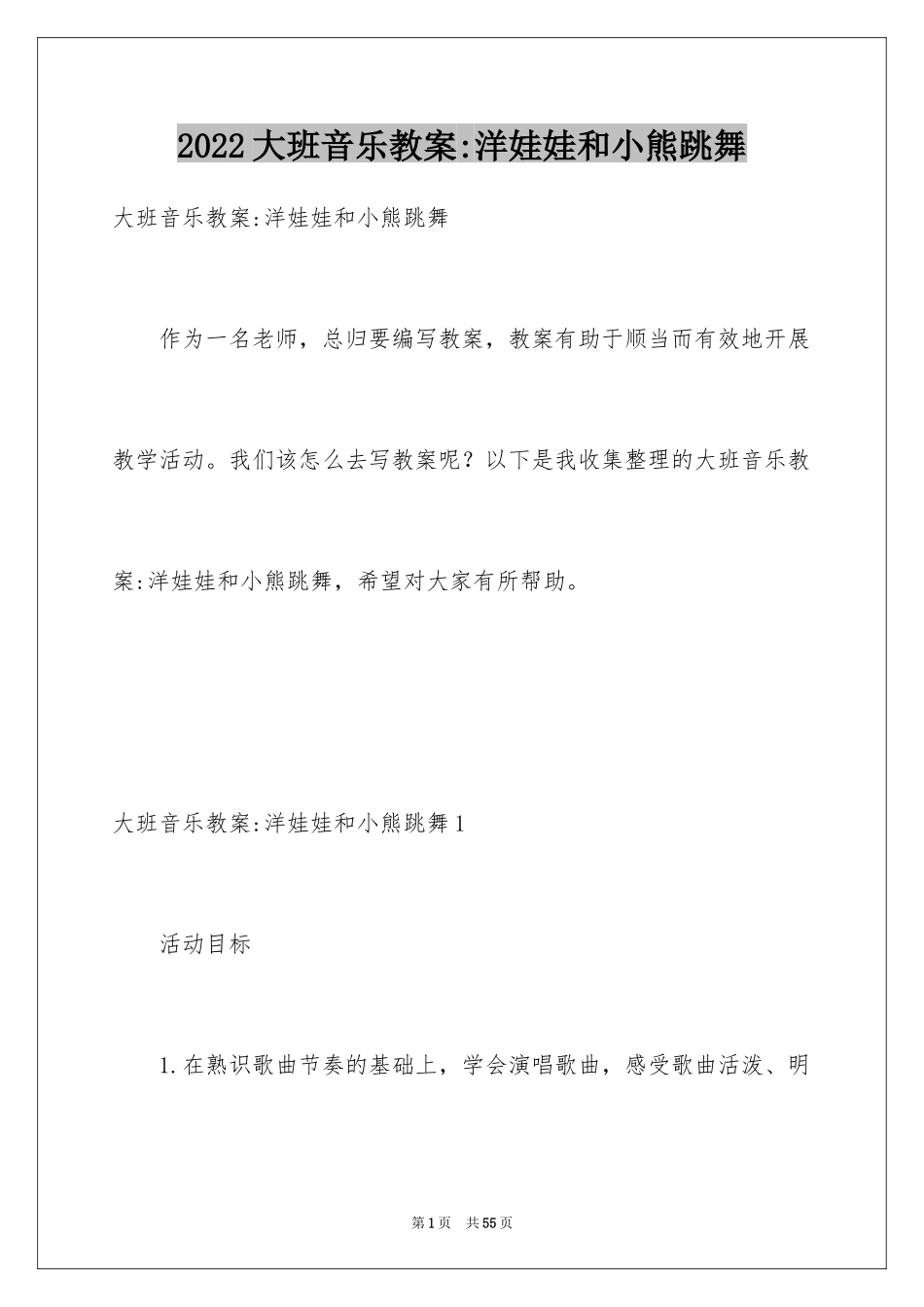 2022大班音乐教案:洋娃娃和小熊跳舞

大班音乐教案:洋娃娃和小熊跳舞

作为一名老师，总归要编写教案，教案有助于顺当而有效地开展教学活动。我们该怎么去写教案呢？以下是我收集整理的大班音乐教案:洋娃娃和小熊跳舞，希望对大家有所帮助。

大班音乐教案:洋娃娃和小熊跳舞1

活动目标

1.在熟识歌曲节奏的基础上，学会演唱歌曲，感受歌曲活泼、明

第1页　共55页